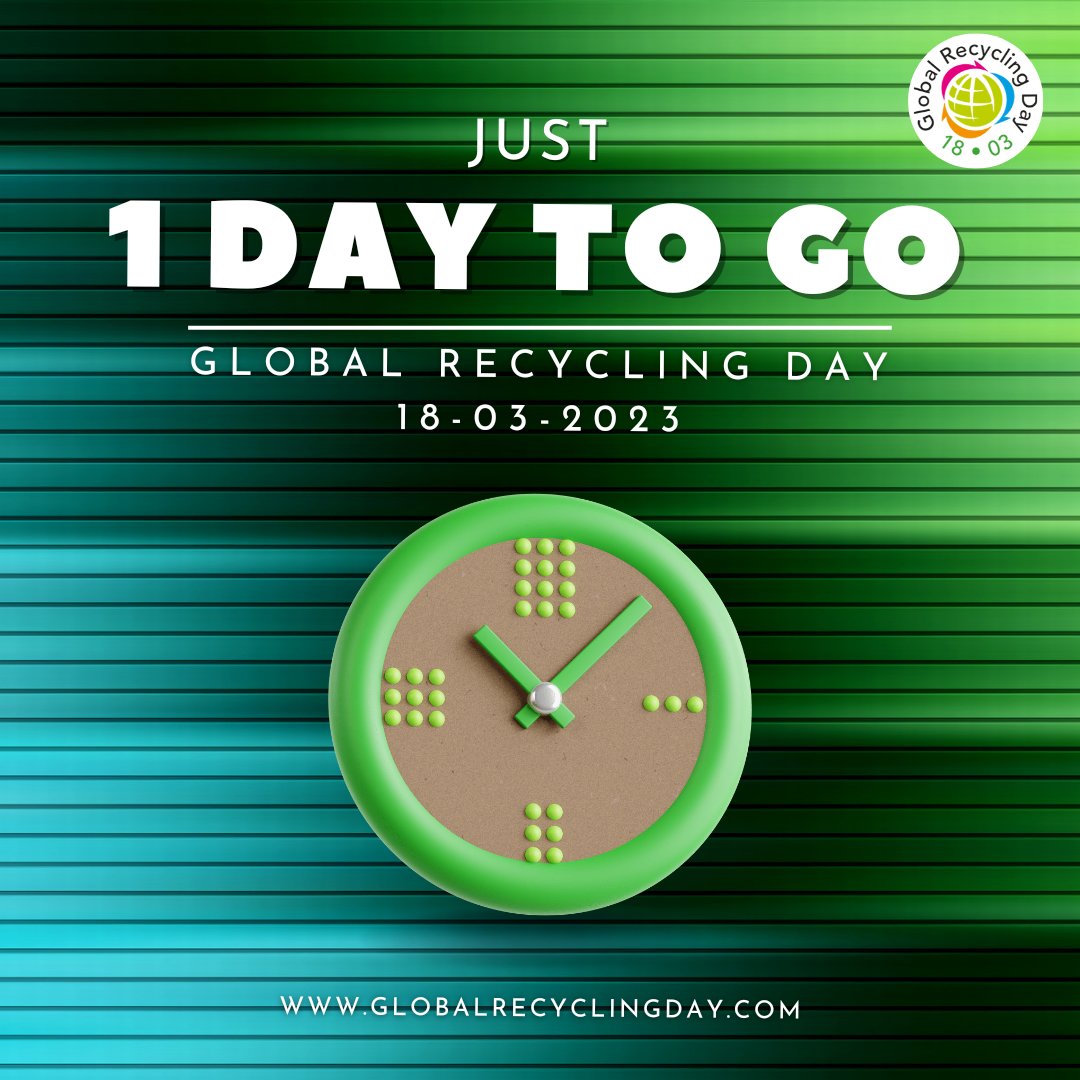 Global Recycling Day
18 • 03

JUST

1 DAY TO GO

GLOBAL RECYCLING DAY

18-03-2023

WWW.GLOBALRECYCLINGDAY.COM